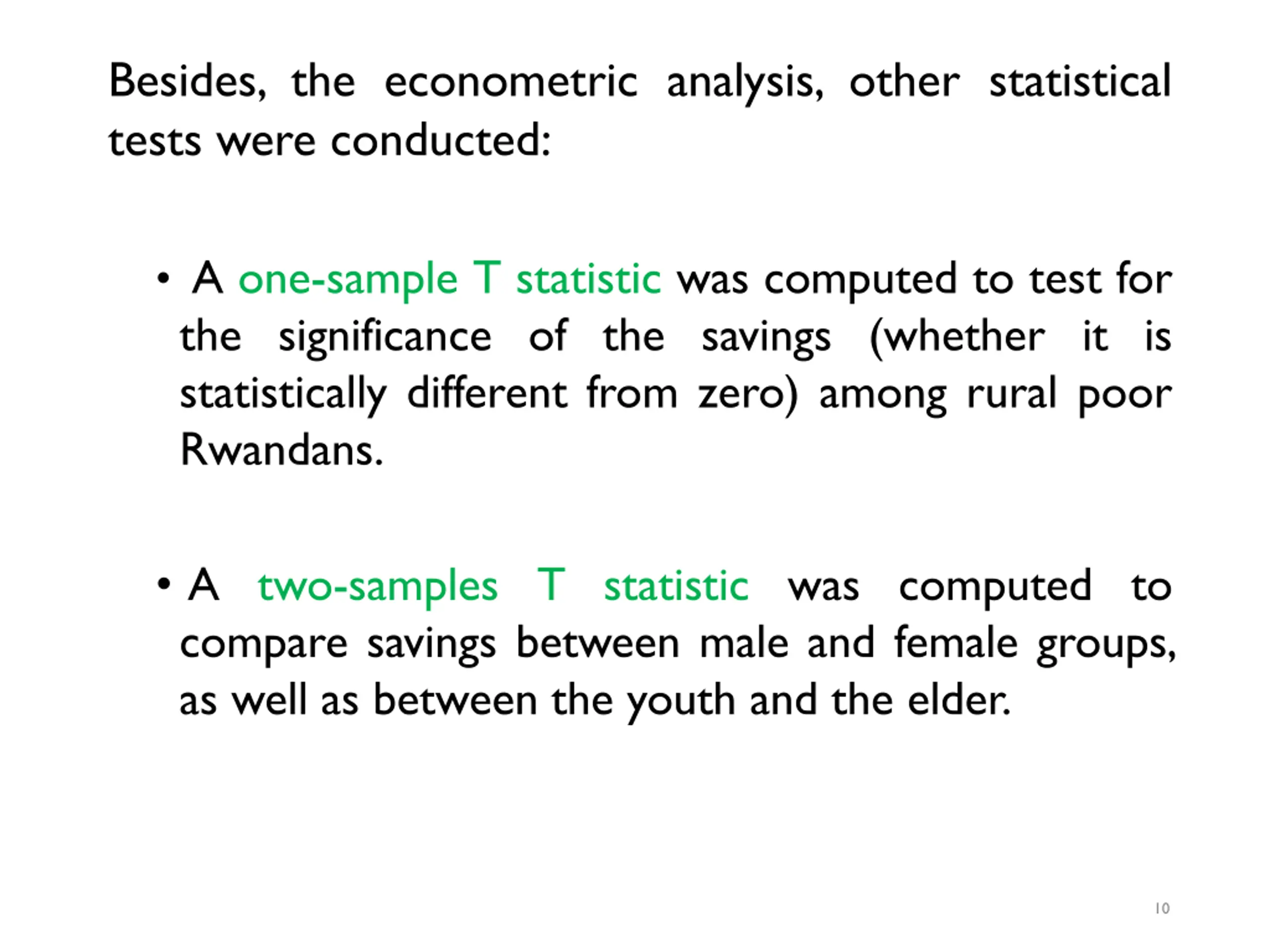 Besides, the econometric analysis, other statistical tests were conducted:

• A one-sample T statistic was computed to test for the significance of the savings (whether it is statistically different from zero) among rural poor Rwandans.

• A two-samples T statistic was computed to compare savings between male and female groups, as well as between the youth and the elder.

10